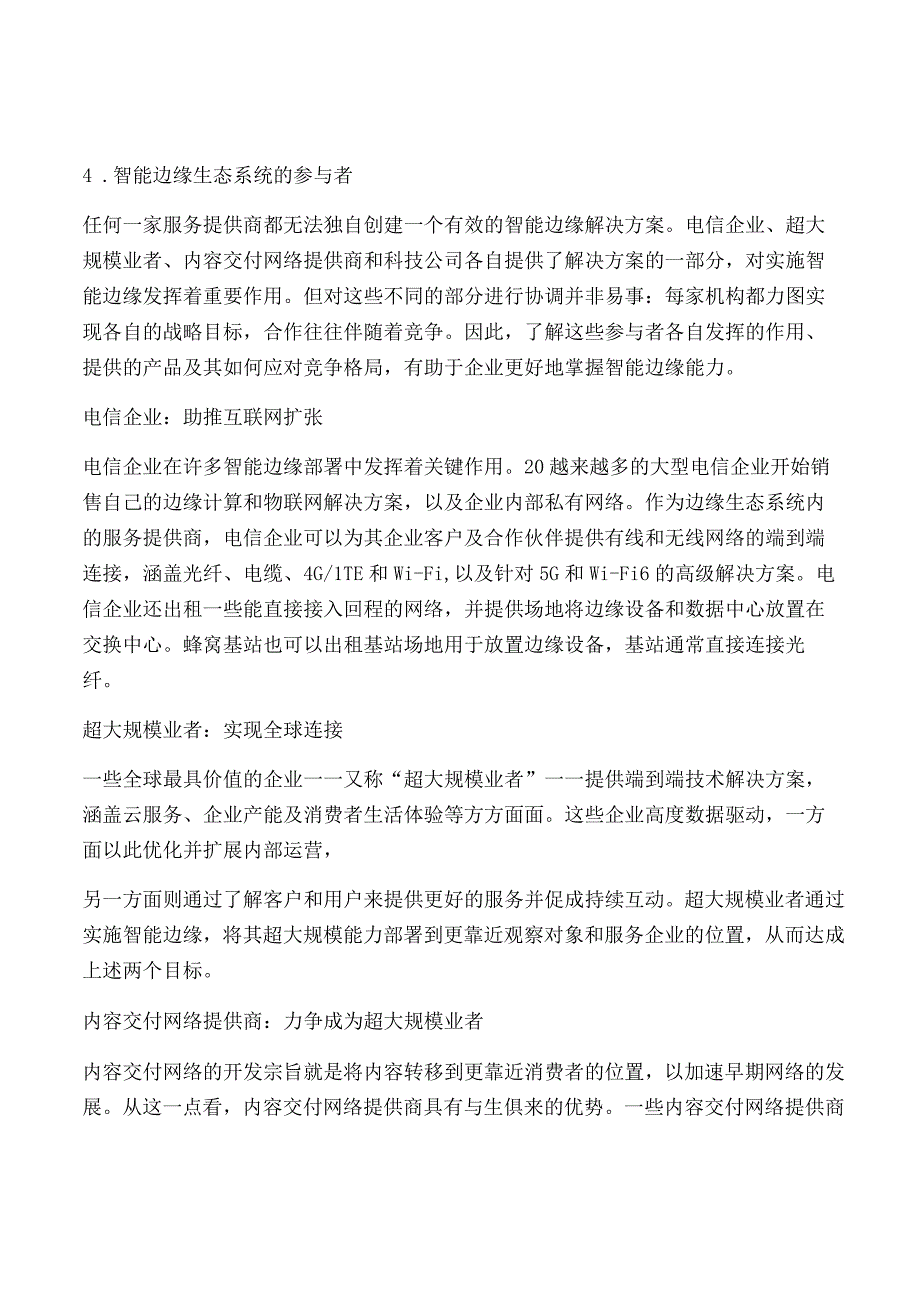 4．智能边缘生态系统的参与者

任何一家服务提供商都无法独自创建一个有效的智能边缘解决方案。电信企业、超大规模业者、内容交付网络提供商和科技公司各自提供了解决方案的一部分，对实施智能边缘发挥着重要作用。但对这些不同的部分进行协调并非易事：每家机构都力图实现各自的战略目标，合作往往伴随着竞争。因此，了解这些参与者各自发挥的作用、提供的产品及其如何应对竞争格局，有助于企业更好地掌握智能边缘能力。

电信企业：助推互联网扩张

电信企业在许多智能边缘部署中发挥着关键作用。20越来越多的大型电信企业开始销售自己的边缘计算和物联网解决方案，以及企业内部私有网络。作为边缘生态系统内的服务提供商，电信企业可以为其企业客户及合作伙伴提供有线和无线网络的端到端连接，涵盖光纤、电缆、4G/1TE和Wi-Fi,以及针对5G和Wi-Fi6的高级解决方案。电信企业还出租一些能直接接入回程的网络，并提供场地将边缘设备和数据中心放置在交换中心。蜂窝基站也可以出租基站场地用于放置边缘设备，基站通常直接连接光纤。

超大规模业者：实现全球连接

一些全球最具价值的企业一一又称“超大规模业者”一一提供端到端技术解决方案，涵盖云服务、企业产能及消费者生活体验等方方面面。这些企业高度数据驱动，一方面以此优化并扩展内部运营，

另一方面则通过了解客户和用户来提供更好的服务并促成持续互动。超大规模业者通过实施智能边缘，将其超大规模能力部署到更靠近观察对象和服务企业的位置，从而达成上述两个目标。

内容交付网络提供商：力争成为超大规模业者

内容交付网络的开发宗旨就是将内容转移到更靠近消费者的位置，以加速早期网络的发展。从这一点看，内容交付网络提供商具有与生俱来的优势。一些内容交付网络提供商